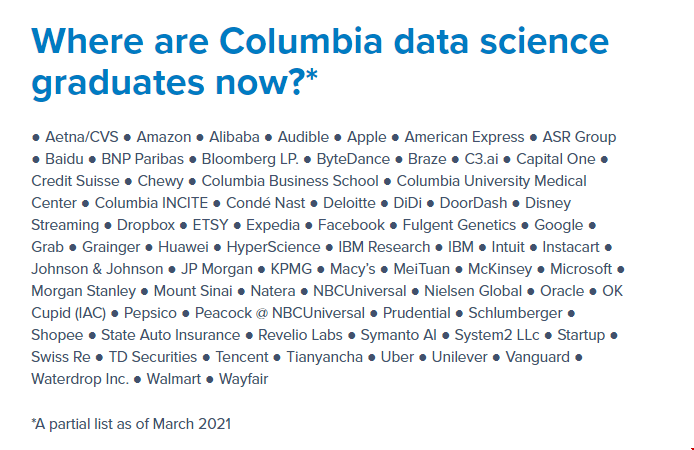 Where are Columbia data science graduates now?*

● Aetna/CVS ● Amazon ● Alibaba ● Audible ● Apple ● American Express ● ASR Group ● Baidu ● BNP Paribas ● Bloomberg LP. ● ByteDance ● Braze ● C3.ai ● Capital One ● Credit Suisse ● Chewy ● Columbia Business School ● Columbia University Medical Center ● Columbia INCITE ● Condé Nast ● Deloitte ● DiDi ● DoorDash ● Disney Streaming ● Dropbox ● ETSY ● Expedia ● Facebook ● Fulgent Genetics ● Google ● Grab ● Grainger ● Huawei ● HyperScience ● IBM Research ● IBM ● Intuit ● Instacart ● Johnson & Johnson ● JP Morgan ● KPMG ● Macy's ● MeiTuan ● McKinsey ● Microsoft ● Morgan Stanley ● Mount Sinai ● Natera ● NBCUniversal ● Nielsen Global ● Oracle ● OK Cupid (IAC) ● Pepsico ● Peacock @ NBCUniversal ● Prudential ● Schlumberger ● Shopee ● State Auto Insurance ● Revelio Labs ● Symanto AI ● System2 LLc ● Startup ● Swiss Re ● TD Securities ● Tencent ● Tianyancha ● Uber ● Unilever ● Vanguard ● Waterdrop Inc. ● Walmart ● Wayfair

*A partial list as of March 2021